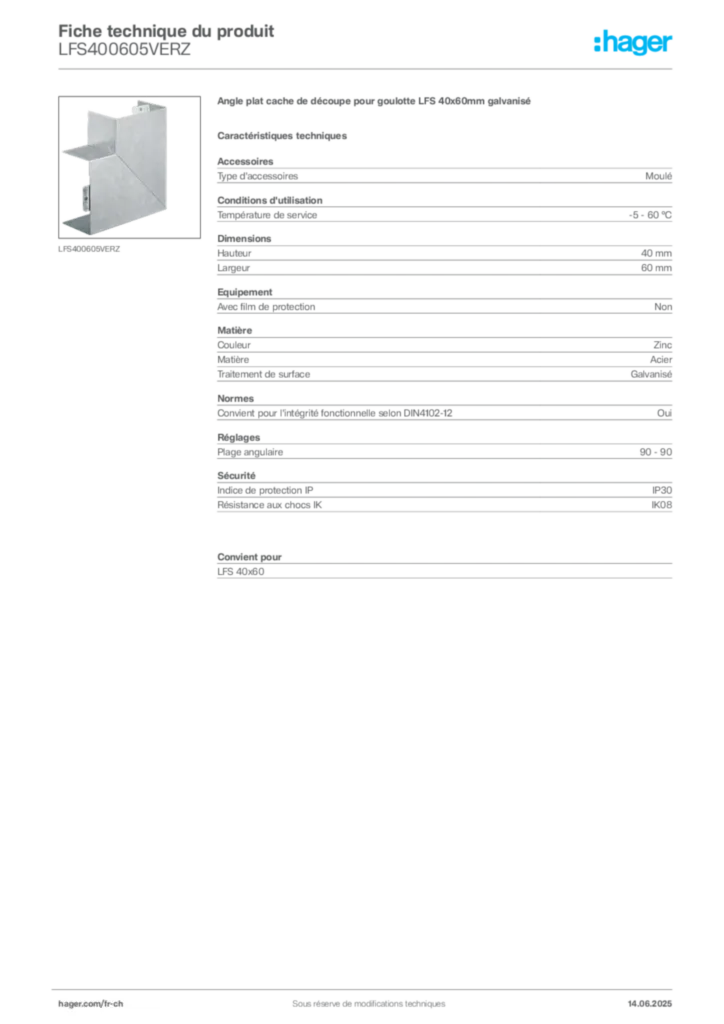 Fiche technique du produit
LFS400605VERZ

:hager

LFS400605VERZ

Angle plat cache de découpe pour goulotte LFS 40x60mm galvanisé

Caractéristiques techniques

Accessoires

| Type d'accessoires | Moulé |
|---|---|

Conditions d'utilisation

| Température de service | -5 - 60 °C |
|---|---|

Dimensions

| Hauteur | 40 mm |
|---|---|
| Largeur | 60 mm |

Equipement

| Avec film de protection | Non |
|---|---|

Matière

| Couleur | Zinc |
|---|---|
| Matière | Acier |
| Traitement de surface | Galvanisé |

Normes

| Convient pour l'intégrité fonctionnelle selon DIN4102-12 | Oui |
|---|---|

Réglages

| Plage angulaire | 90 - 90 |
|---|---|

Sécurité

| Indice de protection IP | IP30 |
|---|---|
| Résistance aux chocs IK | IK08 |

Convient pour

LFS 40x60

hager.com/fr-ch
Sous réserve de modifications techniques
14.06.2025